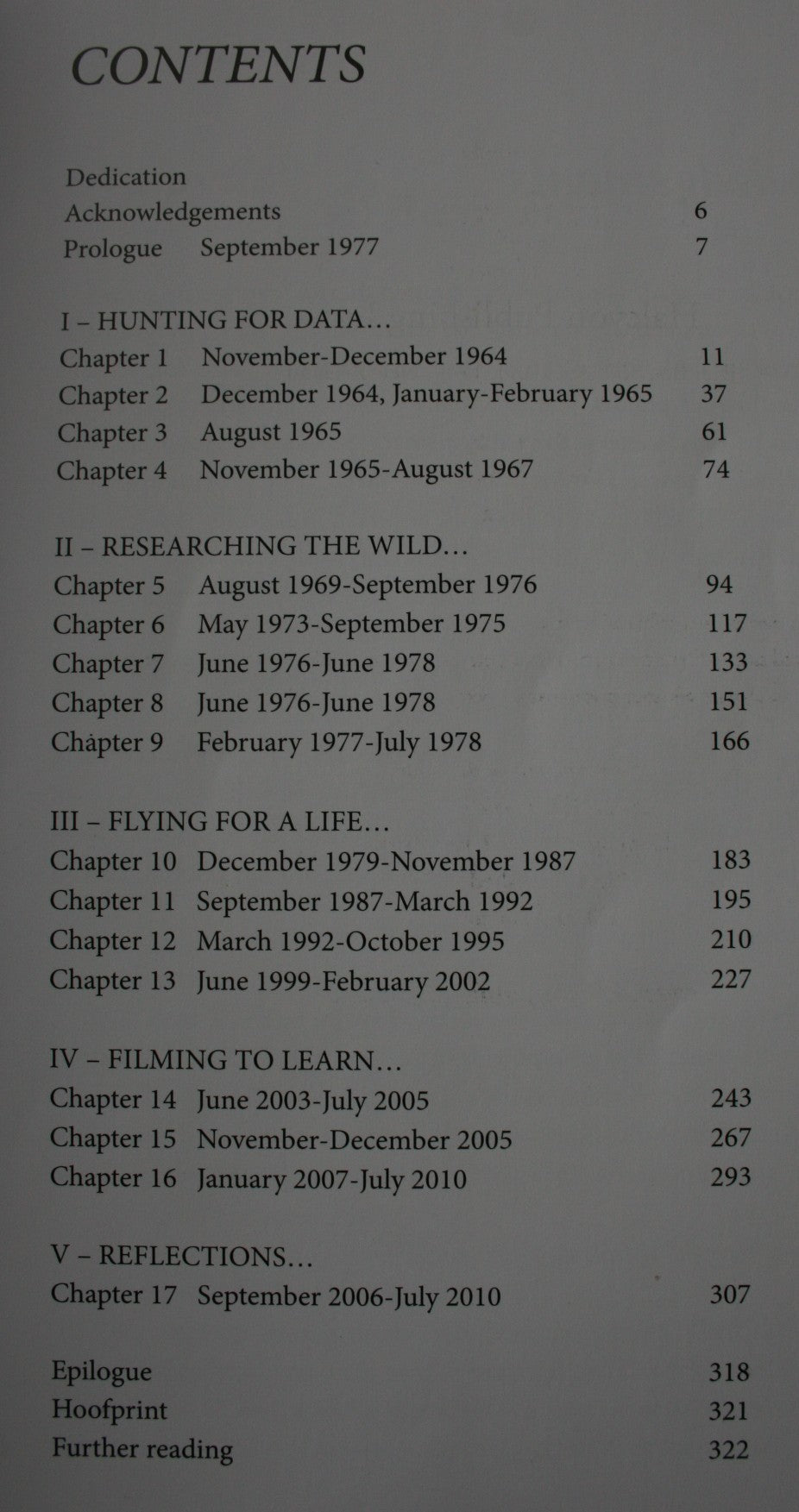 CONTENTS

Dedication
Acknowledgements 6
Prologue September 1977 7

I – HUNTING FOR DATA...
Chapter 1 November-December 1964 11
Chapter 2 December 1964, January-February 1965 37
Chapter 3 August 1965 61
Chapter 4 November 1965-August 1967 74

II – RESEARCHING THE WILD...
Chapter 5 August 1969-September 1976 94
Chapter 6 May 1973-September 1975 117
Chapter 7 June 1976-June 1978 133
Chapter 8 June 1976-June 1978 151
Chapter 9 February 1977-July 1978 166

III – FLYING FOR A LIFE...
Chapter 10 December 1979-November 1987 183
Chapter 11 September 1987-March 1992 195
Chapter 12 March 1992-October 1995 210
Chapter 13 June 1999-February 2002 227

IV – FILMING TO LEARN...
Chapter 14 June 2003-July 2005 243
Chapter 15 November-December 2005 267
Chapter 16 January 2007-July 2010 293

V – REFLECTIONS...
Chapter 17 September 2006-July 2010 307

Epilogue 318
Hoofprint 321
Further reading 322